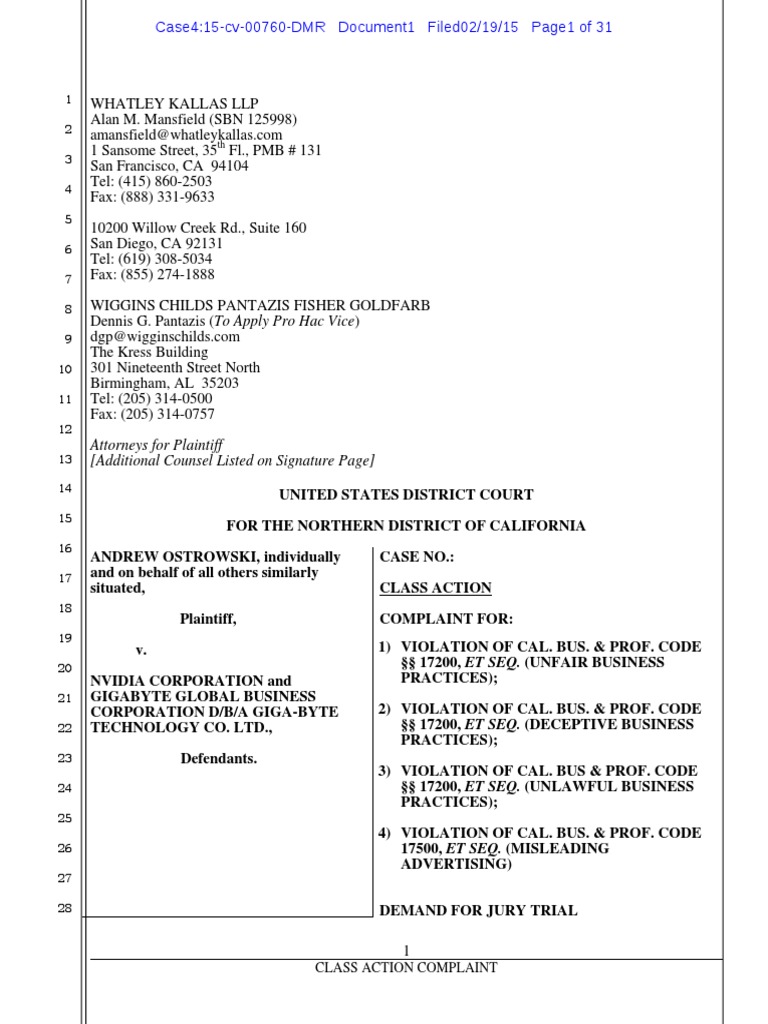 Case4:15-cv-00760-DMR Document1 Filed02/19/15 Page1 of 31

1
2
3
4
5
6
7
8
9
10
11
12
13
14
15
16
17
18
19
20
21
22
23
24
25
26
27
28

WHATLEY KALLAS LLP
Alan M. Mansfield (SBN 125998)
amansfield@whatleykallas.com
1 Sansome Street, 35$^{th}$ Fl., PMB # 131
San Francisco, CA 94104
Tel: (415) 860-2503
Fax: (888) 331-9633

10200 Willow Creek Rd., Suite 160
San Diego, CA 92131
Tel: (619) 308-5034
Fax: (855) 274-1888

WIGGINS CHILDS PANTAZIS FISHER GOLDFARB
Dennis G. Pantazis (To Apply Pro Hac Vice)
dgp@wigginschilds.com
The Kress Building
301 Nineteenth Street North
Birmingham, AL 35203
Tel: (205) 314-0500
Fax: (205) 314-0757

Attorneys for Plaintiff
[Additional Counsel Listed on Signature Page]

UNITED STATES DISTRICT COURT

FOR THE NORTHERN DISTRICT OF CALIFORNIA

ANDREW OSTROWSKI, individually and on behalf of all others similarly situated,

Plaintiff,

v.

NVIDIA CORPORATION and GIGABYTE GLOBAL BUSINESS CORPORATION D/B/A GIGA-BYTE TECHNOLOGY CO. LTD.,

Defendants.

CASE NO.:

CLASS ACTION

COMPLAINT FOR:

1) VIOLATION OF CAL. BUS. & PROF. CODE §§ 17200, ET SEQ. (UNFAIR BUSINESS PRACTICES);

2) VIOLATION OF CAL. BUS. & PROF. CODE §§ 17200, ET SEQ. (DECEPTIVE BUSINESS PRACTICES);

3) VIOLATION OF CAL. BUS & PROF. CODE §§ 17200, ET SEQ. (UNLAWFUL BUSINESS PRACTICES);

4) VIOLATION OF CAL. BUS. & PROF. CODE 17500, ET SEQ. (MISLEADING ADVERTISING)

DEMAND FOR JURY TRIAL

1
CLASS ACTION COMPLAINT